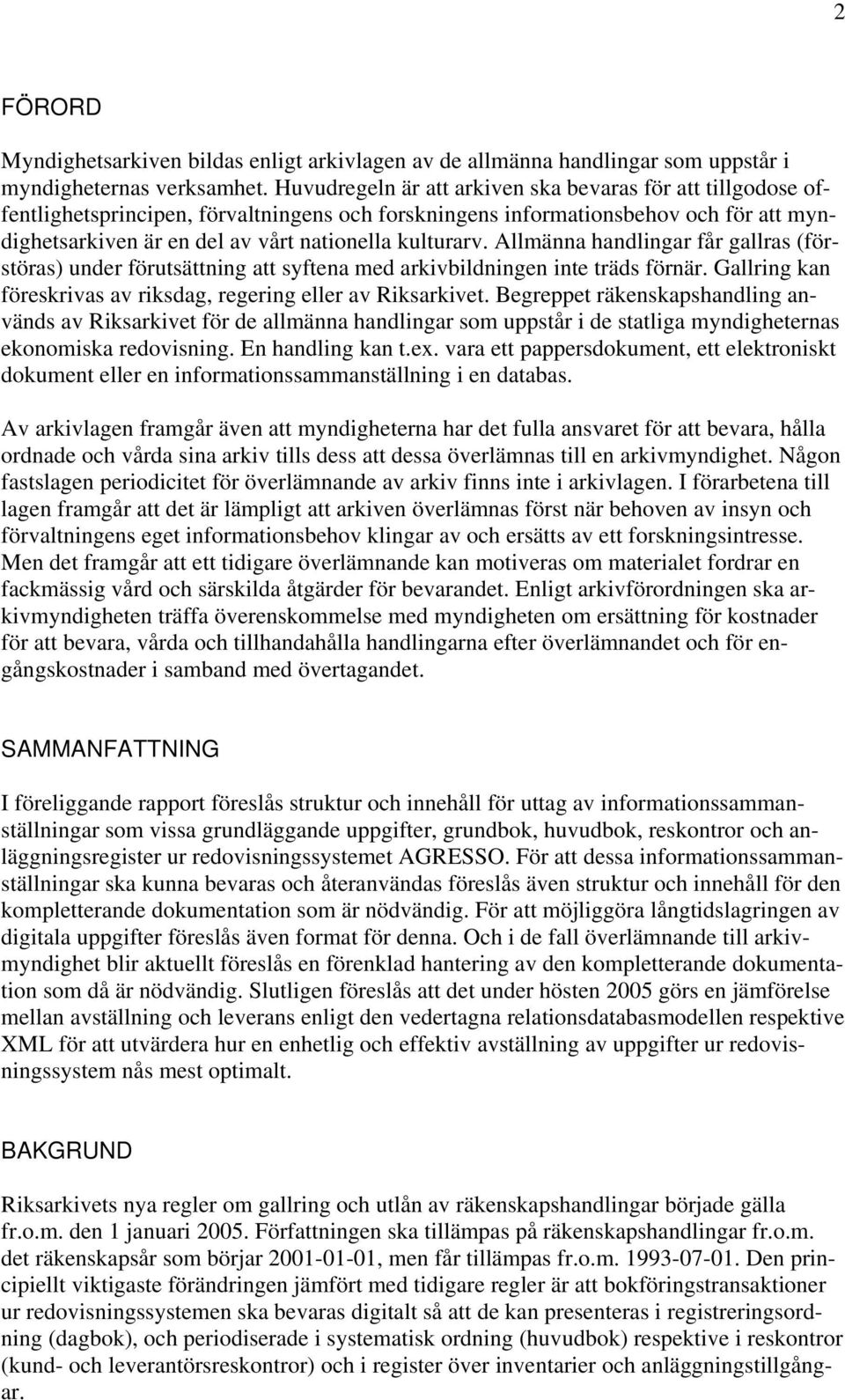 2

FÖRORD

Myndighetsarkiven bildas enligt arkivlagen av de allmänna handlingar som uppstår i myndigheternas verksamhet. Huvudregeln är att arkiven ska bevaras för att tillgodose offentlighetsprincipen, förvaltningens och forskningens informationsbehov och för att myndighetsarkiven är en del av vårt nationella kulturarv. Allmänna handlingar får gallras (förstöras) under förutsättning att syftena med arkivbildningen inte träds förnär. Gallring kan föreskrivas av riksdag, regering eller av Riksarkivet. Begreppet räkenskapshandling används av Riksarkivet för de allmänna handlingar som uppstår i de statliga myndigheternas ekonomiska redovisning. En handling kan t.ex. vara ett pappersdokument, ett elektroniskt dokument eller en informationssammanställning i en databas.

Av arkivlagen framgår även att myndigheterna har det fulla ansvaret för att bevara, hålla ordnade och vårda sina arkiv tills dess att dessa överlämnas till en arkivmyndighet. Någon fastslagen periodicitet för överlämnande av arkiv finns inte i arkivlagen. I förarbetena till lagen framgår att det är lämpligt att arkiven överlämnas först när behoven av insyn och förvaltningens eget informationsbehov klingar av och ersätts av ett forskningsintresse. Men det framgår att ett tidigare överlämnande kan motiveras om materialet fordrar en fackmässig vård och särskilda åtgärder för bevarandet. Enligt arkivförordningen ska arkivmyndigheten träffa överenskommelse med myndigheten om ersättning för kostnader för att bevara, vårda och tillhandahålla handlingarna efter överlämnandet och för engångskostnader i samband med övertagandet.

SAMMANFATTNING

I föreliggande rapport föreslås struktur och innehåll för uttag av informationssammanställningar som vissa grundläggande uppgifter, grundbok, huvudbok, reskontror och anläggningsregister ur redovisningssystemet AGRESSO. För att dessa informationssammanställningar ska kunna bevaras och återanvändas föreslås även struktur och innehåll för den kompletterande dokumentation som är nödvändig. För att möjliggöra långtidslagringen av digitala uppgifter föreslås även format för denna. Och i de fall överlämnande till arkivmyndighet blir aktuellt föreslås en förenklad hantering av den kompletterande dokumentation som då är nödvändig. Slutligen föreslås att det under hösten 2005 görs en jämförelse mellan avställning och leverans enligt den vedertagna relationsdatabasmodellen respektive XML för att utvärdera hur en enhetlig och effektiv avställning av uppgifter ur redovisningssystem nås mest optimalt.

BAKGRUND

Riksarkivets nya regler om gallring och utlån av räkenskapshandlingar började gälla fr.o.m. den 1 januari 2005. Författningen ska tillämpas på räkenskapshandlingar fr.o.m. det räkenskapsår som börjar 2001-01-01, men får tillämpas fr.o.m. 1993-07-01. Den principiellt viktigaste förändringen jämfört med tidigare regler är att bokföringstransaktioner ur redovisningssystemen ska bevaras digitalt så att de kan presenteras i registreringsordning (dagbok), och periodiserade i systematisk ordning (huvudbok) respektive i reskontror (kund- och leverantörsreskontror) och i register över inventarier och anläggningstillgångar.